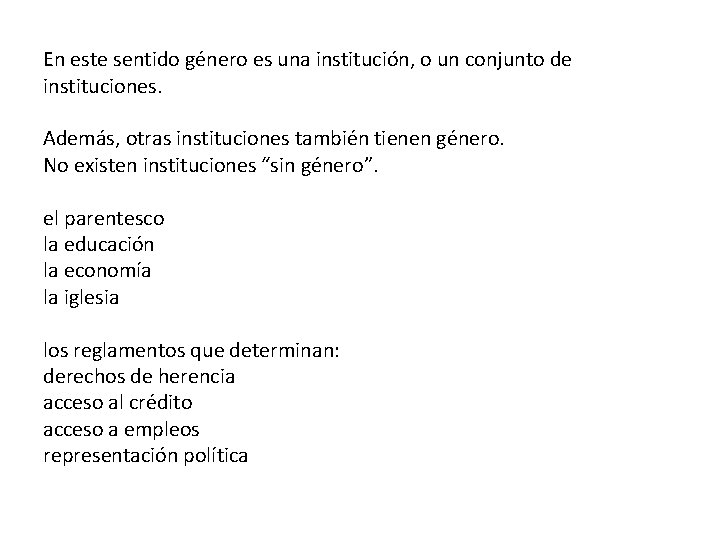 En este sentido género es una institución, o un conjunto de instituciones.

Además, otras instituciones también tienen género.
No existen instituciones “sin género”.

el parentesco
la educación
la economía
la iglesia

los reglamentos que determinan:
derechos de herencia
acceso al crédito
acceso a empleos
representación política